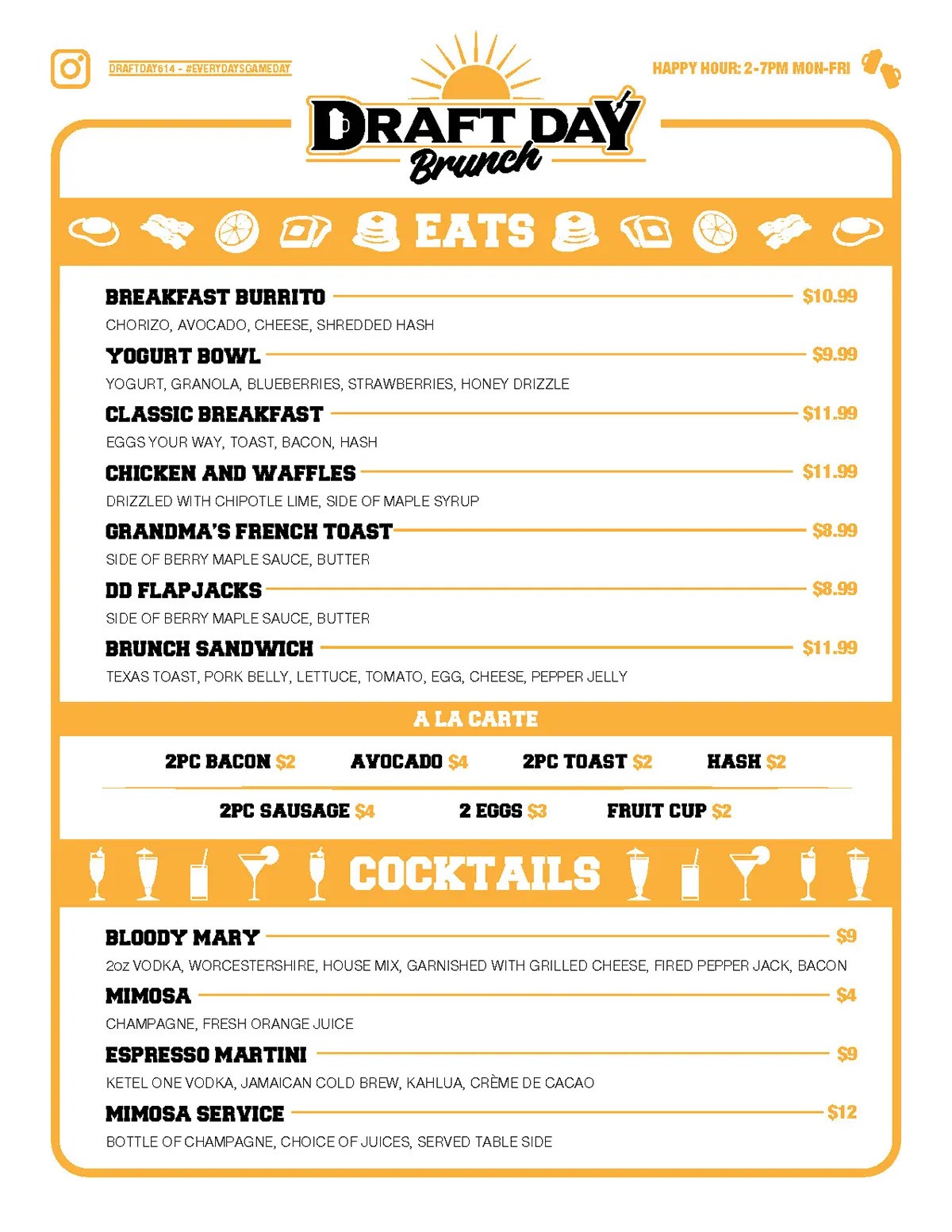 DRAFTDAY614 - #EVERYDAYSGAMEDAY

HAPPY HOUR: 2-7PM MON-FRI

DRAFT DAY
Brunch

EATS

BREAKFAST BURRITO $10.99
CHORIZO, AVOCADO, CHEESE, SHREDDED HASH

YOGURT BOWL $9.99
YOGURT, GRANOLA, BLUEBERRIES, STRAWBERRIES, HONEY DRIZZLE

CLASSIC BREAKFAST $11.99
EGGS YOUR WAY, TOAST, BACON, HASH

CHICKEN AND WAFFLES $11.99
DRIZZLED WITH CHIPOTLE LIME, SIDE OF MAPLE SYRUP

GRANDMA'S FRENCH TOAST $8.99
SIDE OF BERRY MAPLE SAUCE, BUTTER

DD FLAPJACKS $8.99
SIDE OF BERRY MAPLE SAUCE, BUTTER

BRUNCH SANDWICH $11.99
TEXAS TOAST, PORK BELLY, LETTUCE, TOMATO, EGG, CHEESE, PEPPER JELLY

A LA CARTE

2PC BACON $2 AVOCADO $4 2PC TOAST $2 HASH $2

2PC SAUSAGE $4 2 EGGS $3 FRUIT CUP $2

COCKTAILS

BLOODY MARY $9
2oz VODKA, WORCESTERSHIRE, HOUSE MIX, GARNISHED WITH GRILLED CHEESE, FIRED PEPPER JACK, BACON

MIMOSA $4
CHAMPAGNE, FRESH ORANGE JUICE

ESPRESSO MARTINI $9
KETEL ONE VODKA, JAMAICAN COLD BREW, KAHLUA, CRÈME DE CACAO

MIMOSA SERVICE $12
BOTTLE OF CHAMPAGNE, CHOICE OF JUICES, SERVED TABLE SIDE